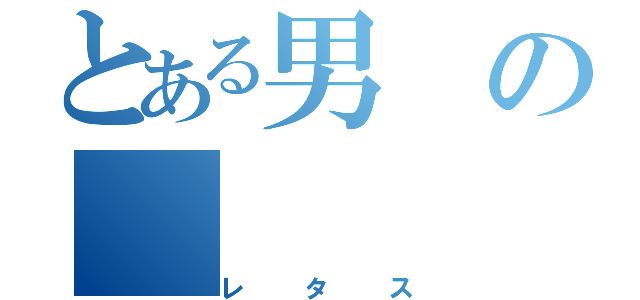 とある男の

レタス